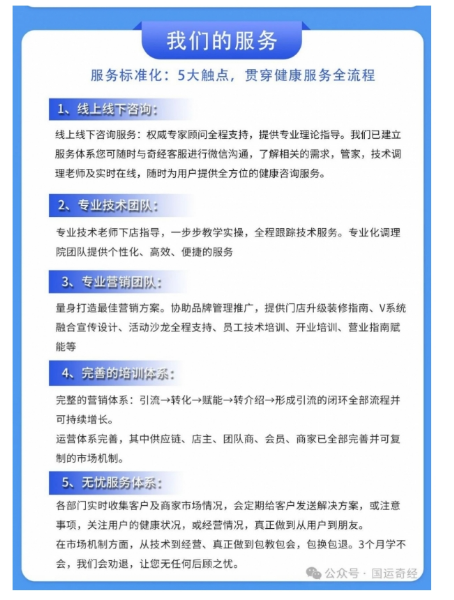 我们的服务

服务标准化：5大触点，贯穿健康服务全流程

1、线上线下咨询：

线上线下咨询服务：权威专家顾问全程支持，提供专业理论指导。我们已建立服务体系您可随时与奇经客服进行微信沟通，了解相关的需求，管家，技术调理老师及实时在线，随时为用户提供全方位的健康咨询服务。

2、专业技术团队：

专业技术老师下店指导，一步步教学实操，全程跟踪技术服务。专业化调理院团队提供个性化、高效、便捷的服务

3、专业营销团队：

量身打造最佳营销方案。协助品牌管理推广，提供门店升级装修指南、V系统融合宣传设计、活动沙龙全程支持、员工技术培训、开业培训、营业指南赋能等

4、完善的培训体系：

完整的营销体系：引流→转化→赋能→转介绍→形成引流的闭环全部流程并可持续增长。
运营体系完善，其中供应链、店主、团队商、会员、商家已全部完善并可复制的市场机制。

5、无忧服务体系：

各部门实时收集客户及商家市场情况，会定期给客户发送解决方案，或注意事项，关注用户的健康状况，或经营情况，真正做到从用户到朋友。
在市场机制方面，从技术到经营、真正做到包教包会，包换包退。3个月学不会，我们会劝退，让您无任何后顾之忧。

公众号 · 国运奇经